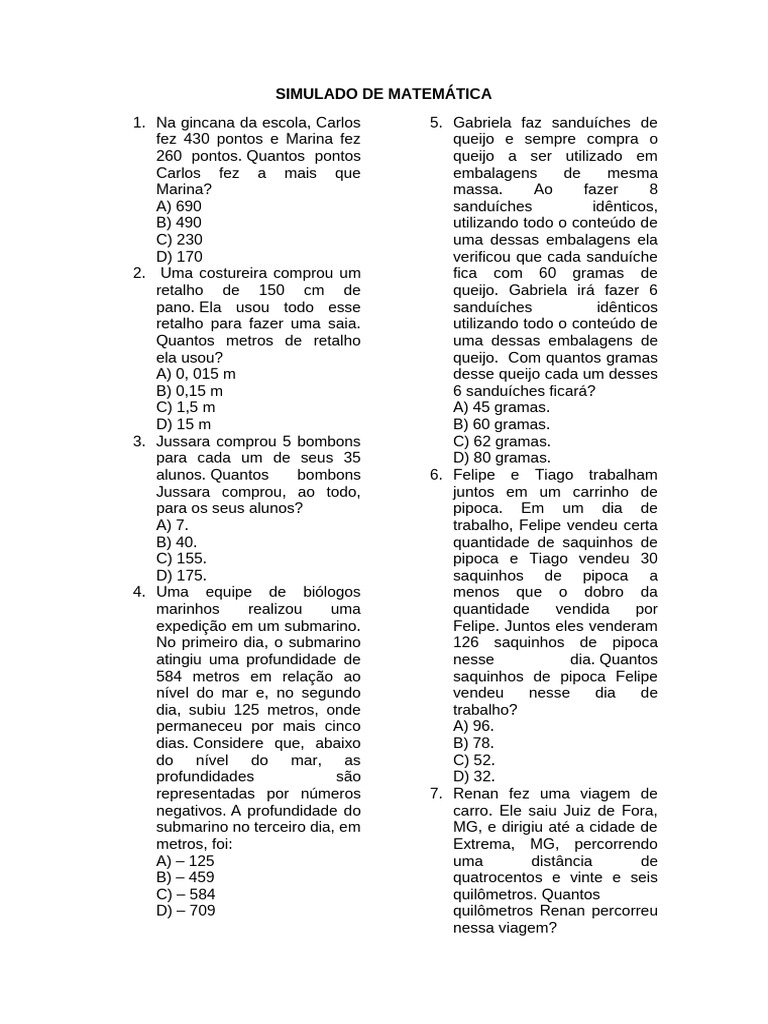 SIMULADO DE MATEMÁTICA

1. Na gincana da escola, Carlos fez 430 pontos e Marina fez 260 pontos. Quantos pontos Carlos fez a mais que Marina?
A) 690
B) 490
C) 230
D) 170

2. Uma costureira comprou um retalho de 150 cm de pano. Ela usou todo esse retalho para fazer uma saia. Quantos metros de retalho ela usou?
A) 0, 015 m
B) 0,15 m
C) 1,5 m
D) 15 m

3. Jussara comprou 5 bombons para cada um de seus 35 alunos. Quantos bombons Jussara comprou, ao todo, para os seus alunos?
A) 7.
B) 40.
C) 155.
D) 175.

4. Uma equipe de biólogos marinhos realizou uma expedição em um submarino. No primeiro dia, o submarino atingiu uma profundidade de 584 metros em relação ao nível do mar e, no segundo dia, subiu 125 metros, onde permaneceu por mais cinco dias. Considere que, abaixo do nível do mar, as profundidades são representadas por números negativos. A profundidade do submarino no terceiro dia, em metros, foi:
A) – 125
B) – 459
C) – 584
D) – 709

5. Gabriela faz sanduíches de queijo e sempre compra o queijo a ser utilizado em embalagens de mesma massa. Ao fazer 8 sanduíches idênticos, utilizando todo o conteúdo de uma dessas embalagens ela verificou que cada sanduíche fica com 60 gramas de queijo. Gabriela irá fazer 6 sanduíches idênticos utilizando todo o conteúdo de uma dessas embalagens de queijo. Com quantos gramas desse queijo cada um desses 6 sanduíches ficará?
A) 45 gramas.
B) 60 gramas.
C) 62 gramas.
D) 80 gramas.

6. Felipe e Tiago trabalham juntos em um carrinho de pipoca. Em um dia de trabalho, Felipe vendeu certa quantidade de saquinhos de pipoca e Tiago vendeu 30 saquinhos de pipoca a menos que o dobro da quantidade vendida por Felipe. Juntos eles venderam 126 saquinhos de pipoca nesse dia. Quantos saquinhos de pipoca Felipe vendeu nesse dia de trabalho?
A) 96.
B) 78.
C) 52.
D) 32.

7. Renan fez uma viagem de carro. Ele saiu Juiz de Fora, MG, e dirigiu até a cidade de Extrema, MG, percorrendo uma distância de quatrocentos e vinte e seis quilômetros. Quantos quilômetros Renan percorreu nessa viagem?